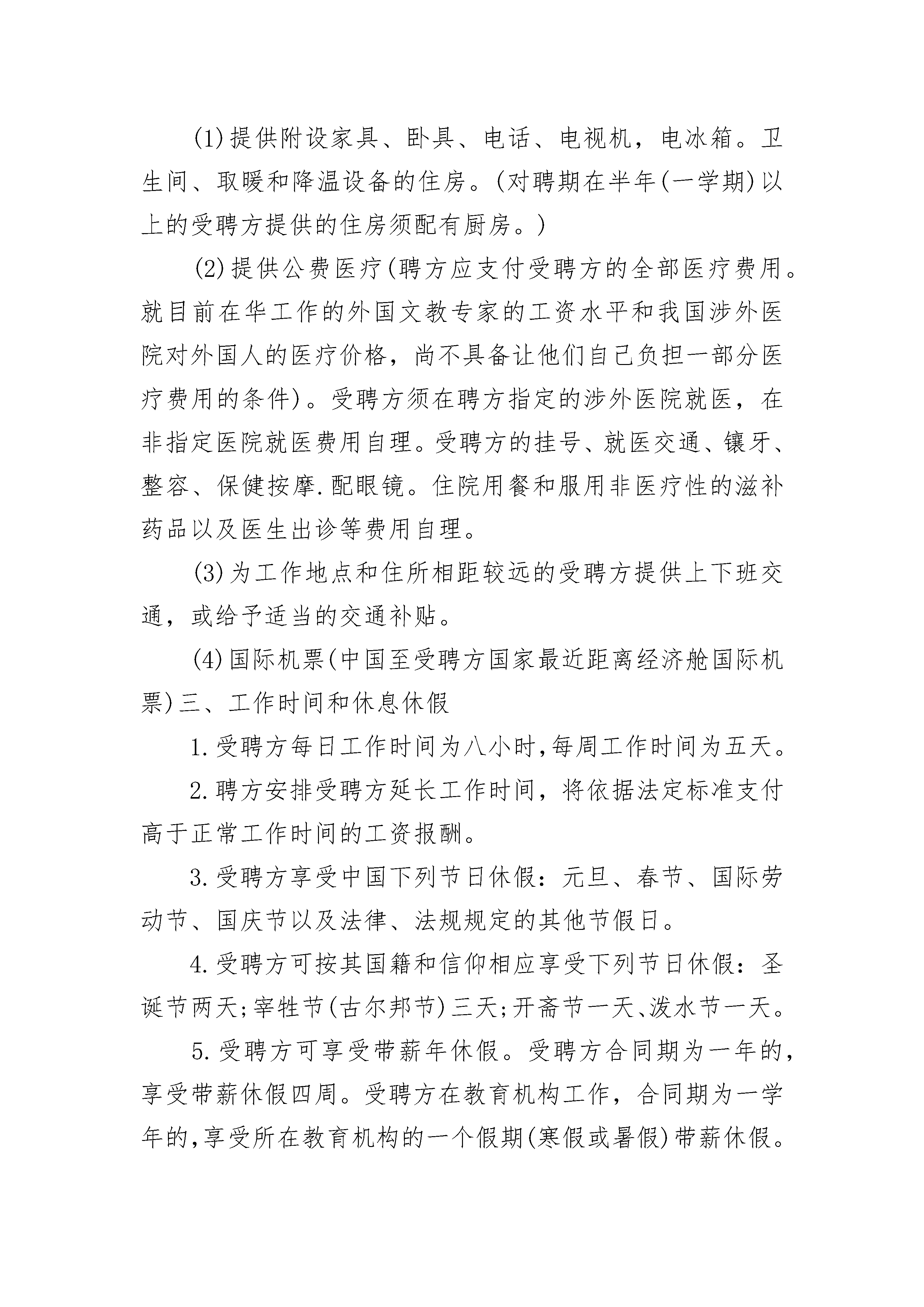 (1)提供附设家具、卧具、电话、电视机，电冰箱。卫生间、取暖和降温设备的住房。(对聘期在半年(一学期)以上的受聘方提供的住房须配有厨房。)

(2)提供公费医疗(聘方应支付受聘方的全部医疗费用。就目前在华工作的外国文教专家的工资水平和我国涉外医院对外国人的医疗价格，尚不具备让他们自己负担一部分医疗费用的条件)。受聘方须在聘方指定的涉外医院就医，在非指定医院就医费用自理。受聘方的挂号、就医交通、镶牙、整容、保健按摩.配眼镜。住院用餐和服用非医疗性的滋补药品以及医生出诊等费用自理。

(3)为工作地点和住所相距较远的受聘方提供上下班交通，或给予适当的交通补贴。

(4)国际机票(中国至受聘方国家最近距离经济舱国际机票)三、工作时间和休息休假

1.受聘方每日工作时间为八小时,每周工作时间为五天。

2.聘方安排受聘方延长工作时间，将依据法定标准支付高于正常工作时间的工资报酬。

3.受聘方享受中国下列节日休假：元旦、春节、国际劳动节、国庆节以及法律、法规规定的其他节假日。

4.受聘方可按其国籍和信仰相应享受下列节日休假：圣诞节两天;宰牲节(古尔邦节)三天;开斋节一天、泼水节一天。

5.受聘方可享受带薪年休假。受聘方合同期为一年的，享受带薪休假四周。受聘方在教育机构工作，合同期为一学年的,享受所在教育机构的一个假期(寒假或暑假)带薪休假。